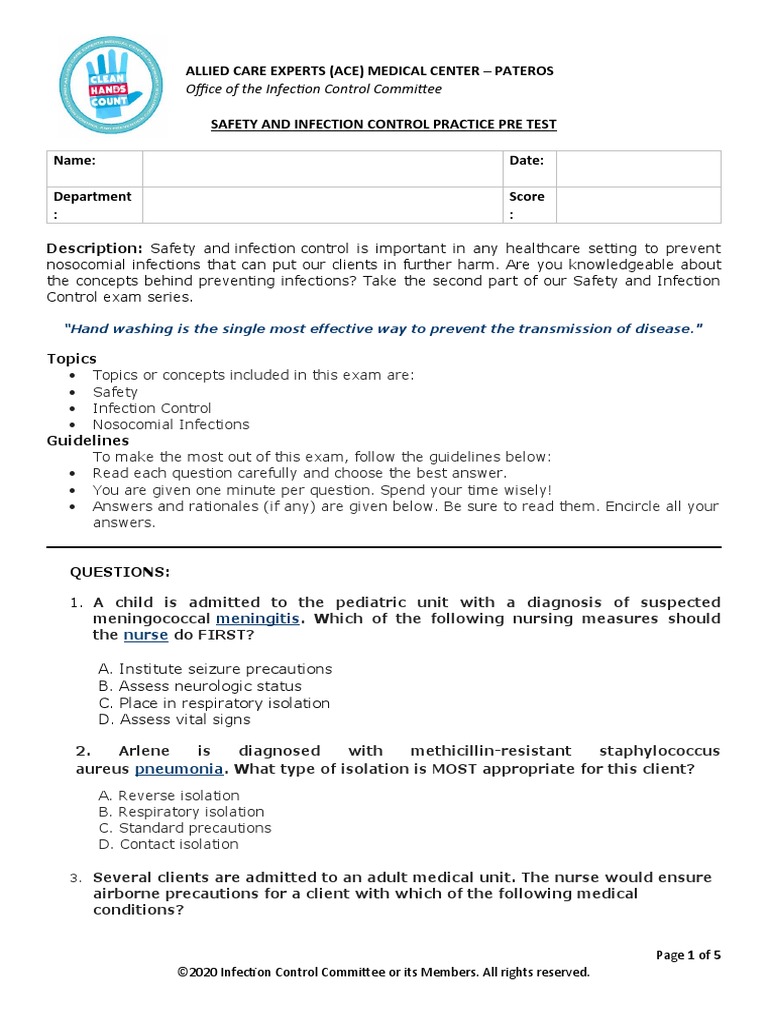 CLEAN HANDS COUNT

ALLIED CARE EXPERTS (ACE) MEDICAL CENTER – PATEROS
Office of the Infection Control Committee

SAFETY AND INFECTION CONTROL PRACTICE PRE TEST

| Name: | | Date: | |
|---|---|---|---|
| Department : | | Score : | |

Description: Safety and infection control is important in any healthcare setting to prevent nosocomial infections that can put our clients in further harm. Are you knowledgeable about the concepts behind preventing infections? Take the second part of our Safety and Infection Control exam series.

"Hand washing is the single most effective way to prevent the transmission of disease."

Topics
• Topics or concepts included in this exam are:
• Safety
• Infection Control
• Nosocomial Infections
Guidelines
To make the most out of this exam, follow the guidelines below:
• Read each question carefully and choose the best answer.
• You are given one minute per question. Spend your time wisely!
• Answers and rationales (if any) are given below. Be sure to read them. Encircle all your answers.

QUESTIONS:

1. A child is admitted to the pediatric unit with a diagnosis of suspected meningococcal meningitis. Which of the following nursing measures should the nurse do FIRST?

A. Institute seizure precautions
B. Assess neurologic status
C. Place in respiratory isolation
D. Assess vital signs

2. Arlene is diagnosed with methicillin-resistant staphylococcus aureus pneumonia. What type of isolation is MOST appropriate for this client?

A. Reverse isolation
B. Respiratory isolation
C. Standard precautions
D. Contact isolation

3. Several clients are admitted to an adult medical unit. The nurse would ensure airborne precautions for a client with which of the following medical conditions?

Page 1 of 5
©2020 Infection Control Committee or its Members. All rights reserved.